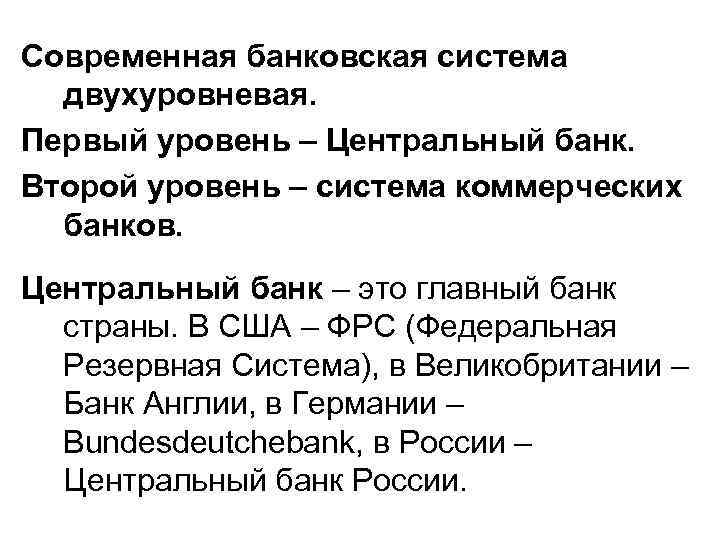 Современная банковская система двухуровневая.

Первый уровень – Центральный банк.

Второй уровень – система коммерческих банков.

Центральный банк – это главный банк страны. В США – ФРС (Федеральная Резервная Система), в Великобритании – Банк Англии, в Германии – Bundesdeutchebank, в России – Центральный банк России.